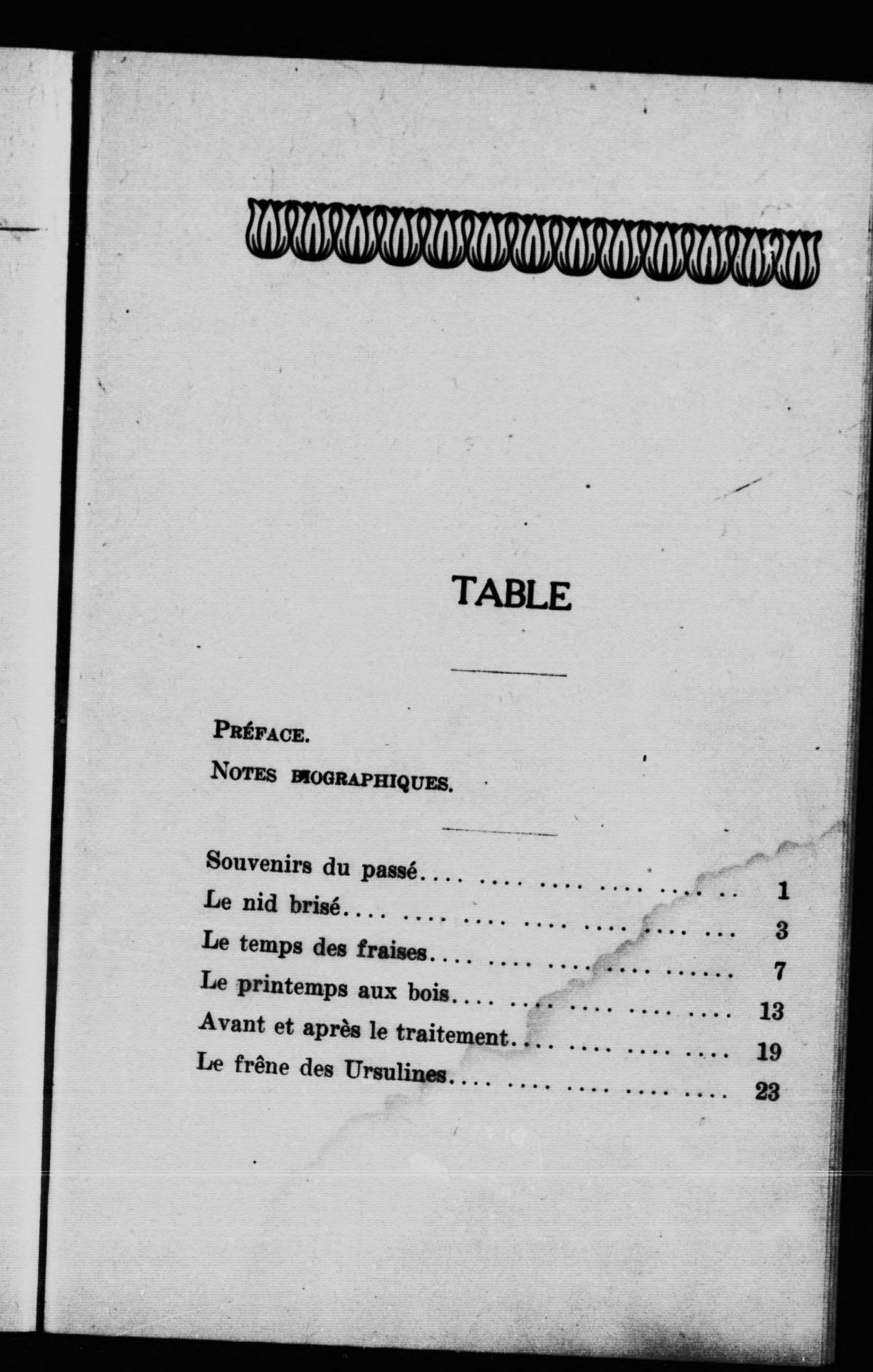 TABLE

Préface.

Notes biographiques.

Souvenirs du passé 1
Le nid brisé 3
Le temps des fraises 7
Le printemps aux bois 13
Avant et après le traitement 19
Le frêne des Ursulines 23